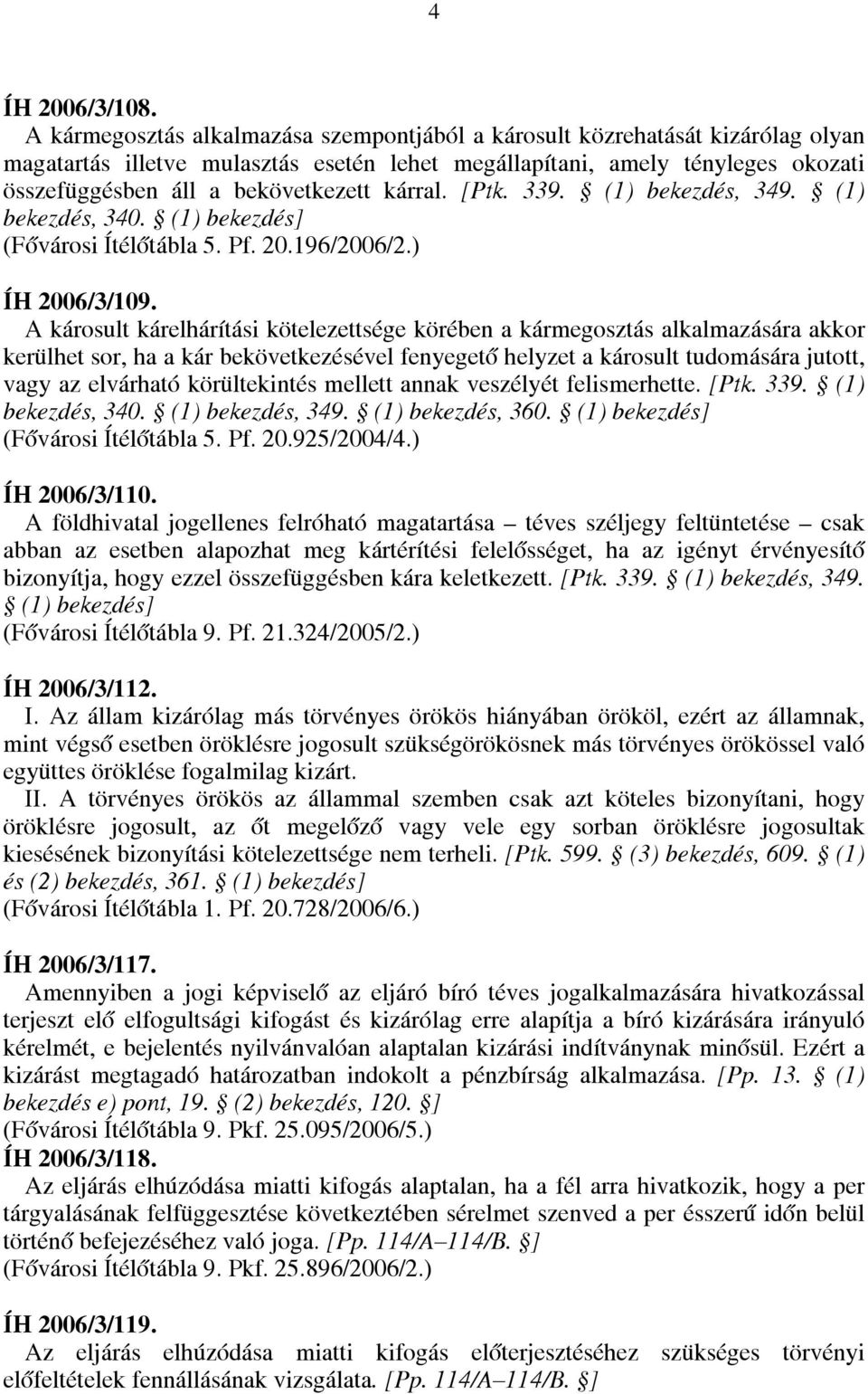 4

ÍH 2006/3/108.

A kármegosztás alkalmazása szempontjából a károsult közrehatását kizárólag olyan magatartás illetve mulasztás esetén lehet megállapítani, amely tényleges okozati összefüggésben áll a bekövetkezett kárral. [Ptk. 339. § (1) bekezdés, 349. § (1) bekezdés, 340. § (1) bekezdés]
(Fővárosi Ítélőtábla 5. Pf. 20.196/2006/2.)

ÍH 2006/3/109.

A károsult kárelhárítási kötelezettsége körében a kármegosztás alkalmazására akkor kerülhet sor, ha a kár bekövetkezésével fenyegető helyzet a károsult tudomására jutott, vagy az elvárható körültekintés mellett annak veszélyét felismerhette. [Ptk. 339. § (1) bekezdés, 340. § (1) bekezdés, 349. § (1) bekezdés, 360. § (1) bekezdés]
(Fővárosi Ítélőtábla 5. Pf. 20.925/2004/4.)

ÍH 2006/3/110.

A földhivatal jogellenes felróható magatartása – téves széljegy feltüntetése – csak abban az esetben alapozhat meg kártérítési felelősséget, ha az igényt érvényesítő bizonyítja, hogy ezzel összefüggésben kára keletkezett. [Ptk. 339. § (1) bekezdés, 349. § (1) bekezdés]
(Fővárosi Ítélőtábla 9. Pf. 21.324/2005/2.)

ÍH 2006/3/112.

I. Az állam kizárólag más törvényes örökös hiányában örököl, ezért az államnak, mint végső esetben öröklésre jogosult szükségörökösnek más törvényes örökössel való együttes öröklése fogalmilag kizárt.

II. A törvényes örökös az állammal szemben csak azt köteles bizonyítani, hogy öröklésre jogosult, az őt megelőző vagy vele egy sorban öröklésre jogosultak kiesésének bizonyítási kötelezettsége nem terheli. [Ptk. 599. § (3) bekezdés, 609. § (1) és (2) bekezdés, 361. § (1) bekezdés]
(Fővárosi Ítélőtábla 1. Pf. 20.728/2006/6.)

ÍH 2006/3/117.

Amennyiben a jogi képviselő az eljáró bíró téves jogalkalmazására hivatkozással terjeszt elő elfogultsági kifogást és kizárólag erre alapítja a bíró kizárására irányuló kérelmét, e bejelentés nyilvánvalóan alaptalan kizárási indítványnak minősül. Ezért a kizárást megtagadó határozatban indokolt a pénzbírság alkalmazása. [Pp. 13. § (1) bekezdés e) pont, 19. § (2) bekezdés, 120. §]
(Fővárosi Ítélőtábla 9. Pkf. 25.095/2006/5.)

ÍH 2006/3/118.

Az eljárás elhúzódása miatti kifogás alaptalan, ha a fél arra hivatkozik, hogy a per tárgyalásának felfüggesztése következtében sérelmet szenved a per ésszerű időn belül történő befejezéséhez való joga. [Pp. 114/A–114/B. §]
(Fővárosi Ítélőtábla 9. Pkf. 25.896/2006/2.)

ÍH 2006/3/119.

Az eljárás elhúzódása miatti kifogás előterjesztéséhez szükséges törvényi előfeltételek fennállásának vizsgálata. [Pp. 114/A–114/B. §]